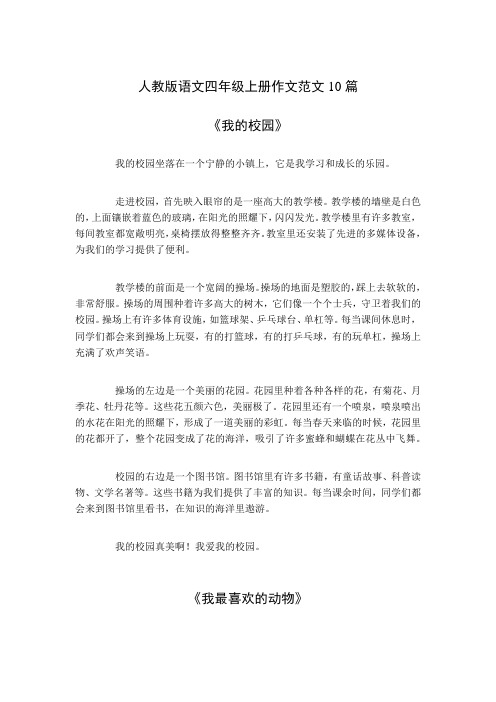 人教版语文四年级上册作文范文 10 篇

《我的校园》

我的校园坐落在一个宁静的小镇上，它是我学习和成长的乐园。

走进校园，首先映入眼帘的是一座高大的教学楼。教学楼的墙壁是白色的，上面镶嵌着蓝色的玻璃，在阳光的照耀下，闪闪发光。教学楼里有许多教室，每间教室都宽敞明亮，桌椅摆放得整整齐齐。教室里还安装了先进的多媒体设备，为我们的学习提供了便利。

教学楼的前面是一个宽阔的操场。操场的地面是塑胶的，踩上去软软的，非常舒服。操场的周围种着许多高大的树木，它们像一个个士兵，守卫着我们的校园。操场上有许多体育设施，如篮球架、乒乓球台、单杠等。每当课间休息时，同学们都会来到操场上玩耍，有的打篮球，有的打乒乓球，有的玩单杠，操场上充满了欢声笑语。

操场的左边是一个美丽的花园。花园里种着各种各样的花，有菊花、月季花、牡丹花等。这些花五颜六色，美丽极了。花园里还有一个喷泉，喷泉喷出的水花在阳光的照耀下，形成了一道美丽的彩虹。每当春天来临的时候，花园里的花都开了，整个花园变成了花的海洋，吸引了许多蜜蜂和蝴蝶在花丛中飞舞。

校园的右边是一个图书馆。图书馆里有许多书籍，有童话故事、科普读物、文学名著等。这些书籍为我们提供了丰富的知识。每当课余时间，同学们都会来到图书馆里看书，在知识的海洋里遨游。

我的校园真美啊！我爱我的校园。

《我最喜欢的动物》